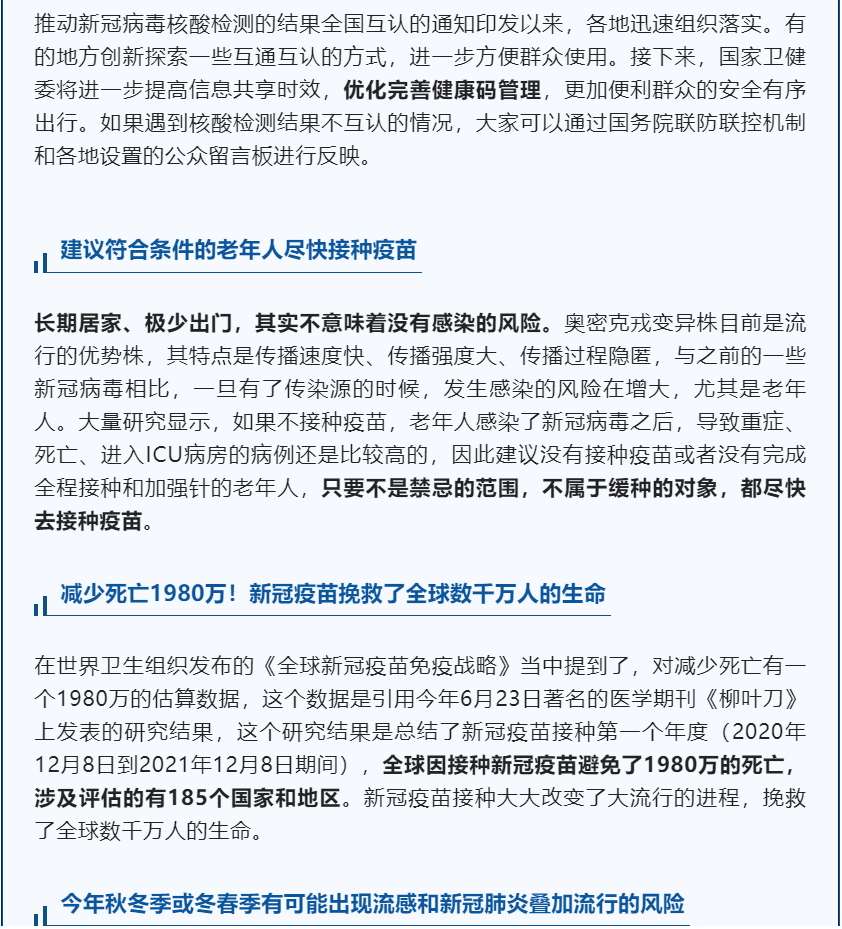 推动新冠病毒核酸检测的结果全国互认的通知印发以来，各地迅速组织落实。有的地方创新探索一些互通互认的方式，进一步方便群众使用。接下来，国家卫健委将进一步提高信息共享时效，优化完善健康码管理，更加便利群众的安全有序出行。如果遇到核酸检测结果不互认的情况，大家可以通过国务院联防联控机制和各地设置的公众留言板进行反映。

建议符合条件的老年人尽快接种疫苗

长期居家、极少出门，其实不意味着没有感染的风险。奥密克戎变异株目前是流行的优势株，其特点是传播速度快、传播强度大、传播过程隐匿，与之前的一些新冠病毒相比，一旦有了传染源的时候，发生感染的风险在增大，尤其是老年人。大量研究显示，如果不接种疫苗，老年人感染了新冠病毒之后，导致重症、死亡、进入ICU病房的病例还是比较高的，因此建议没有接种疫苗或者没有完成全程接种和加强针的老年人，只要不是禁忌的范围，不属于缓种的对象，都尽快去接种疫苗。

减少死亡1980万！新冠疫苗挽救了全球数千万人的生命

在世界卫生组织发布的《全球新冠疫苗免疫战略》当中提到了，对减少死亡有一个1980万的估算数据，这个数据是引用今年6月23日著名的医学期刊《柳叶刀》上发表的研究结果，这个研究结果是总结了新冠疫苗接种第一个年度（2020年12月8日到2021年12月8日期间），全球因接种新冠疫苗避免了1980万的死亡，涉及评估的有185个国家和地区。新冠疫苗接种大大改变了大流行的进程，挽救了全球数千万人的生命。

今年秋冬季或冬春季有可能出现流感和新冠肺炎叠加流行的风险